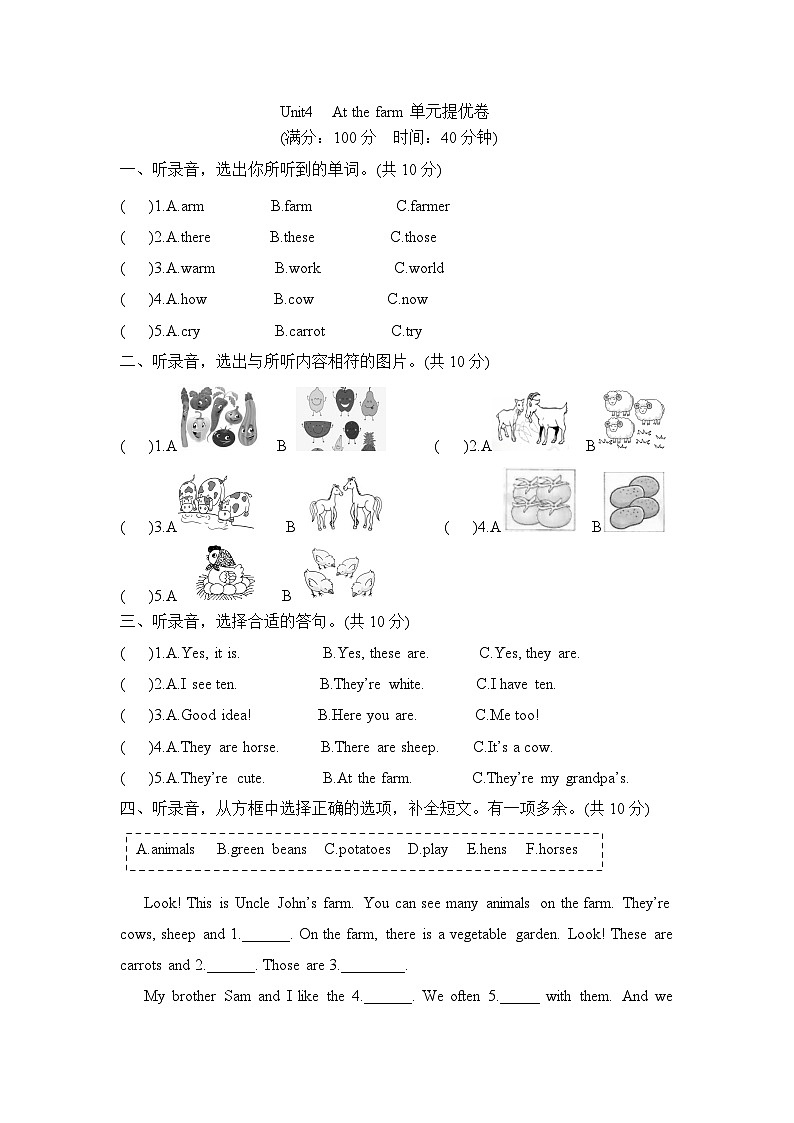 Unit4 At the farm 单元提优卷
(满分：100 分 时间：40 分钟)

一、听录音，选出你所听到的单词。(共 10 分)

( )1.A.arm B.farm C.farmer

( )2.A.there B.these C.those

( )3.A.warm B.work C.world

( )4.A.how B.cow C.now

( )5.A.cry B.carrot C.try

二、听录音，选出与所听内容相符的图片。(共 10 分)

( )1.A B ( )2.A B

( )3.A B ( )4.A B

( )5.A B

三、听录音，选择合适的答句。(共 10 分)

( )1.A.Yes, it is. B.Yes, these are. C.Yes, they are.

( )2.A.I see ten. B.They're white. C.I have ten.

( )3.A.Good idea! B.Here you are. C.Me too!

( )4.A.They are horse. B.There are sheep. C.It's a cow.

( )5.A.They're cute. B.At the farm. C.They're my grandpa's.

四、听录音，从方框中选择正确的选项，补全短文。有一项多余。(共 10 分)

A.animals B.green beans C.potatoes D.play E.hens F.horses

Look! This is Uncle John's farm. You can see many animals on the farm. They're cows, sheep and 1.______. On the farm, there is a vegetable garden. Look! These are carrots and 2.______. Those are 3.________.

My brother Sam and I like the 4.______. We often 5._____ with them. And we